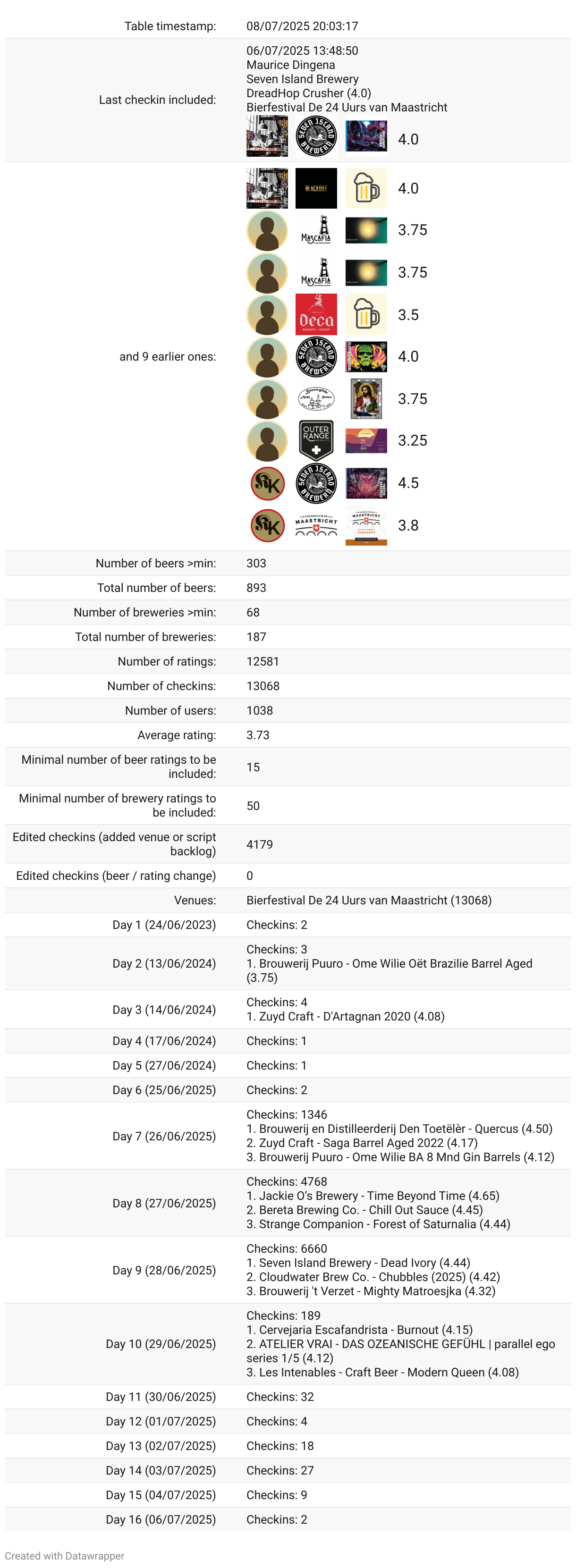 | | |
|---|---|
| Table timestamp: | 08/07/2025 20:03:17 |
| Last checkin included: | 06/07/2025 13:48:50 Maurice Dingena Seven Island Brewery DreadHop Crusher (4.0) Bierfestival De 24 Uurs van Maastricht SEVEN ISLAND BREWERY 4.0 |
| and 9 earlier ones: | BLACKOUT 4.0 MASCAFIA 3.75 MASCAFIA 3.75 Deca 3.5 SEVEN ISLAND BREWERY 4.0 3.75 OUTER RANGE 3.25 SEVEN ISLAND BREWERY 4.5 MAASTRICHT MAASTRICHT 3.8 |
| Number of beers >min: | 303 |
| Total number of beers: | 893 |
| Number of breweries >min: | 68 |
| Total number of breweries: | 187 |
| Number of ratings: | 12581 |
| Number of checkins: | 13068 |
| Number of users: | 1038 |
| Average rating: | 3.73 |
| Minimal number of beer ratings to be included: | 15 |
| Minimal number of brewery ratings to be included: | 50 |
| Edited checkins (added venue or script backlog) | 4179 |
| Edited checkins (beer / rating change) | 0 |
| Venues: | Bierfestival De 24 Uurs van Maastricht (13068) |
| Day 1 (24/06/2023) | Checkins: 2 |
| Day 2 (13/06/2024) | Checkins: 3 1. Brouwerij Puuro - Ome Wilie Oët Brazilie Barrel Aged (3.75) |
| Day 3 (14/06/2024) | Checkins: 4 1. Zuyd Craft - D'Artagnan 2020 (4.08) |
| Day 4 (17/06/2024) | Checkins: 1 |
| Day 5 (27/06/2024) | Checkins: 1 |
| Day 6 (25/06/2025) | Checkins: 2 |
| Day 7 (26/06/2025) | Checkins: 1346 1. Brouwerij en Distilleerderij Den Toetëlèr - Quercus (4.50) 2. Zuyd Craft - Saga Barrel Aged 2022 (4.17) 3. Brouwerij Puuro - Ome Wilie BA 8 Mnd Gin Barrels (4.12) |
| Day 8 (27/06/2025) | Checkins: 4768 1. Jackie O's Brewery - Time Beyond Time (4.65) 2. Bereta Brewing Co. - Chill Out Sauce (4.45) 3. Strange Companion - Forest of Saturnalia (4.44) |
| Day 9 (28/06/2025) | Checkins: 6660 1. Seven Island Brewery - Dead Ivory (4.44) 2. Cloudwater Brew Co. - Chubbles (2025) (4.42) 3. Brouwerij 't Verzet - Mighty Matroesjka (4.32) |
| Day 10 (29/06/2025) | Checkins: 189 1. Cervejaria Escafandrista - Burnout (4.15) 2. ATELIER VRAI - DAS OZEANISCHE GEFÜHL \| parallel ego series 1/5 (4.12) 3. Les Intenables - Craft Beer - Modern Queen (4.08) |
| Day 11 (30/06/2025) | Checkins: 32 |
| Day 12 (01/07/2025) | Checkins: 4 |
| Day 13 (02/07/2025) | Checkins: 18 |
| Day 14 (03/07/2025) | Checkins: 27 |
| Day 15 (04/07/2025) | Checkins: 9 |
| Day 16 (06/07/2025) | Checkins: 2 |

Created with Datawrapper